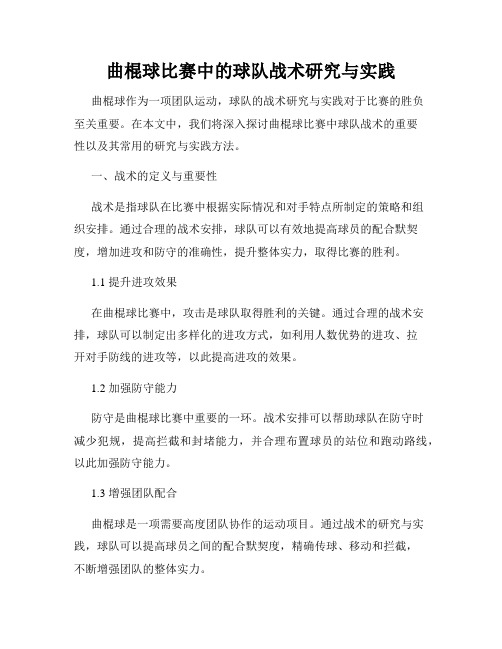 曲棍球比赛中的球队战术研究与实践

曲棍球作为一项团队运动，球队的战术研究与实践对于比赛的胜负至关重要。在本文中，我们将深入探讨曲棍球比赛中球队战术的重要性以及其常用的研究与实践方法。

一、战术的定义与重要性

战术是指球队在比赛中根据实际情况和对手特点所制定的策略和组织安排。通过合理的战术安排，球队可以有效地提高球员的配合默契度，增加进攻和防守的准确性，提升整体实力，取得比赛的胜利。

1.1 提升进攻效果

在曲棍球比赛中，攻击是球队取得胜利的关键。通过合理的战术安排，球队可以制定出多样化的进攻方式，如利用人数优势的进攻、拉开对手防线的进攻等，以此提高进攻的效果。

1.2 加强防守能力

防守是曲棍球比赛中重要的一环。战术安排可以帮助球队在防守时减少犯规，提高拦截和封堵能力，并合理布置球员的站位和跑动路线，以此加强防守能力。

1.3 增强团队配合

曲棍球是一项需要高度团队协作的运动项目。通过战术的研究与实践，球队可以提高球员之间的配合默契度，精确传球、移动和拦截，不断增强团队的整体实力。